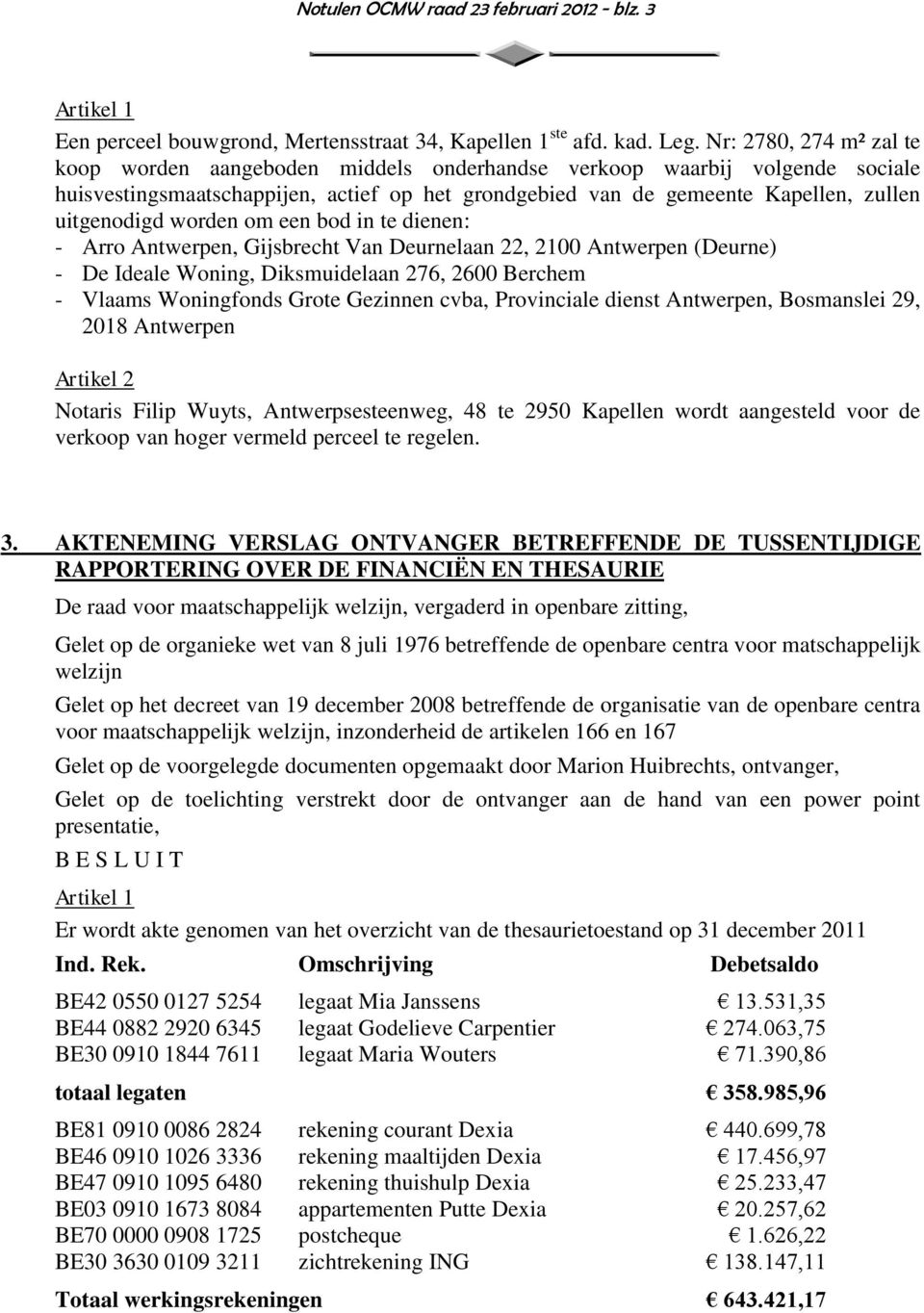 Notulen OCMW raad 23 februari 2012 - blz. 3

Artikel 1

Een perceel bouwgrond, Mertensstraat 34, Kapellen 1$^{ste}$ afd. kad. Leg. Nr: 2780, 274 m² zal te koop worden aangeboden middels onderhandse verkoop waarbij volgende sociale huisvestingsmaatschappijen, actief op het grondgebied van de gemeente Kapellen, zullen uitgenodigd worden om een bod in te dienen:
- Arro Antwerpen, Gijsbrecht Van Deurnelaan 22, 2100 Antwerpen (Deurne)
- De Ideale Woning, Diksmuidelaan 276, 2600 Berchem
- Vlaams Woningfonds Grote Gezinnen cvba, Provinciale dienst Antwerpen, Bosmanslei 29, 2018 Antwerpen

Artikel 2

Notaris Filip Wuyts, Antwerpsesteenweg, 48 te 2950 Kapellen wordt aangesteld voor de verkoop van hoger vermeld perceel te regelen.

3. AKTENEMING VERSLAG ONTVANGER BETREFFENDE DE TUSSENTIJDIGE RAPPORTERING OVER DE FINANCIËN EN THESAURIE

De raad voor maatschappelijk welzijn, vergaderd in openbare zitting,

Gelet op de organieke wet van 8 juli 1976 betreffende de openbare centra voor matschappelijk welzijn

Gelet op het decreet van 19 december 2008 betreffende de organisatie van de openbare centra voor maatschappelijk welzijn, inzonderheid de artikelen 166 en 167

Gelet op de voorgelegde documenten opgemaakt door Marion Huibrechts, ontvanger,

Gelet op de toelichting verstrekt door de ontvanger aan de hand van een power point presentatie,

B E S L U I T

Artikel 1

Er wordt akte genomen van het overzicht van de thesaurietoestand op 31 december 2011

| Ind. Rek. | Omschrijving | Debetsaldo |
|---|---|---|
| BE42 0550 0127 5254 | legaat Mia Janssens | € 13.531,35 |
| BE44 0882 2920 6345 | legaat Godelieve Carpentier | € 274.063,75 |
| BE30 0910 1844 7611 | legaat Maria Wouters | € 71.390,86 |
| totaal legaten | | € 358.985,96 |
| BE81 0910 0086 2824 | rekening courant Dexia | € 440.699,78 |
| BE46 0910 1026 3336 | rekening maaltijden Dexia | € 17.456,97 |
| BE47 0910 1095 6480 | rekening thuishulp Dexia | € 25.233,47 |
| BE03 0910 1673 8084 | appartementen Putte Dexia | € 20.257,62 |
| BE70 0000 0908 1725 | postcheque | € 1.626,22 |
| BE30 3630 0109 3211 | zichtrekening ING | € 138.147,11 |
| Totaal werkingsrekeningen | | € 643.421,17 |